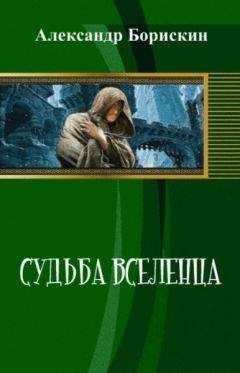 Александр Борискин

СУДЬБА ВСЕЛЕНЦА